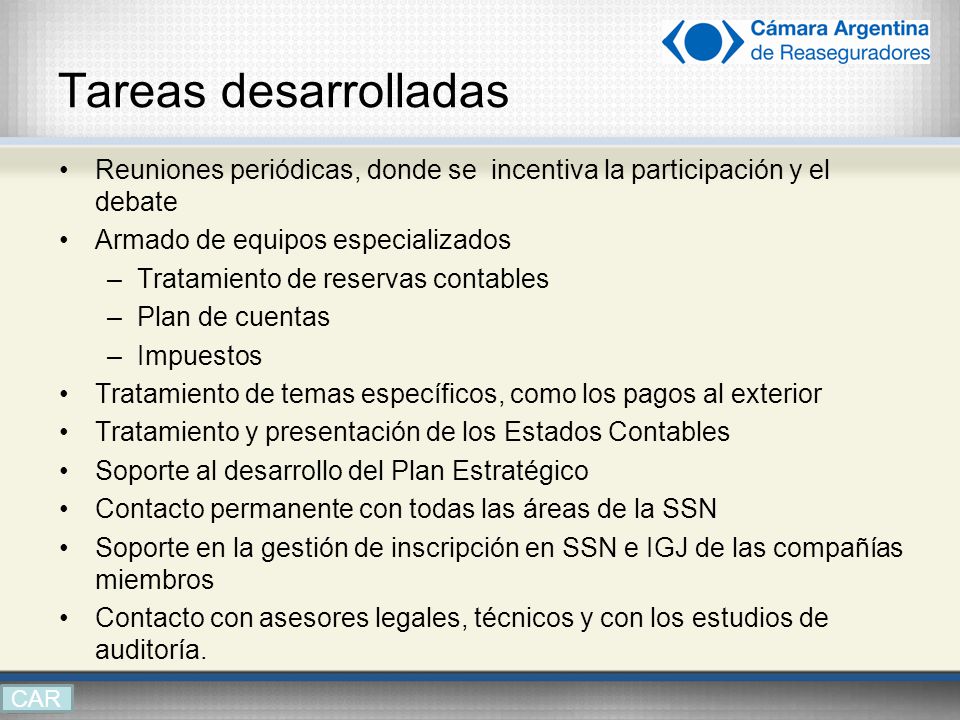 Cámara Argentina de Reaseguradores

Tareas desarrolladas

• Reuniones periódicas, donde se incentiva la participación y el debate
• Armado de equipos especializados
– Tratamiento de reservas contables
– Plan de cuentas
– Impuestos
• Tratamiento de temas específicos, como los pagos al exterior
• Tratamiento y presentación de los Estados Contables
• Soporte al desarrollo del Plan Estratégico
• Contacto permanente con todas las áreas de la SSN
• Soporte en la gestión de inscripción en SSN e IGJ de las compañías miembros
• Contacto con asesores legales, técnicos y con los estudios de auditoría.

CAR